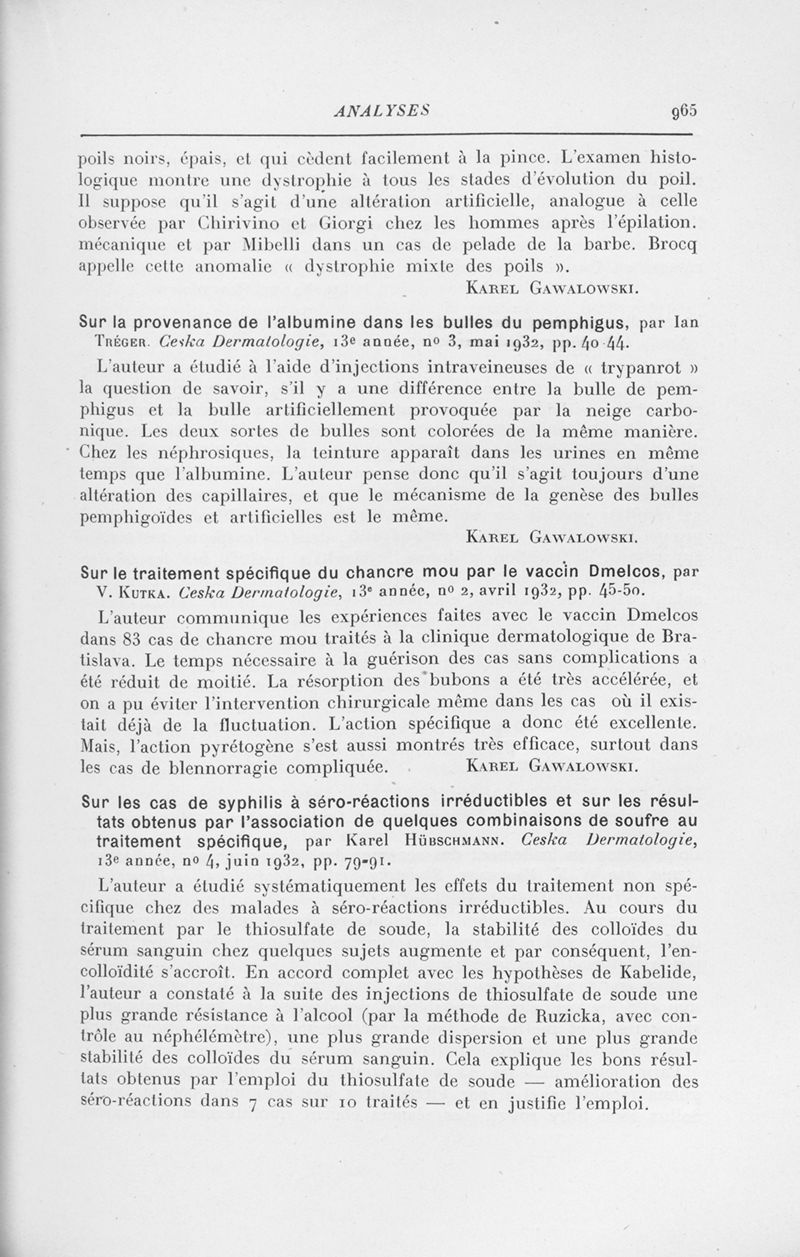 ANALYSES 965

poils noirs, épais, et qui cèdent facilement à la pince. L'examen histologique montre une dystrophie à tous les stades d'évolution du poil. Il suppose qu'il s'agit d'une altération artificielle, analogue à celle observée par Chirivino et Giorgi chez les hommes après l'épilation. mécanique et par Mibelli dans un cas de pelade de la barbe. Brocq appelle cette anomalie « dystrophie mixte des poils ».

Karel Gawalowski.

Sur la provenance de l'albumine dans les bulles du pemphigus, par Ian Tréger. Ceska Dermatologie, 13e année, no 3, mai 1932, pp. 40-44.

L'auteur a étudié à l'aide d'injections intraveineuses de « trypanrot » la question de savoir, s'il y a une différence entre la bulle de pemphigus et la bulle artificiellement provoquée par la neige carbonique. Les deux sortes de bulles sont colorées de la même manière. Chez les néphrosiques, la teinture apparaît dans les urines en même temps que l'albumine. L'auteur pense donc qu'il s'agit toujours d'une altération des capillaires, et que le mécanisme de la genèse des bulles pemphigoïdes et artificielles est le même.

Karel Gawalowski.

Sur le traitement spécifique du chancre mou par le vaccin Dmelcos, par V. Kutka. Ceska Dermatologie, 13e année, no 2, avril 1932, pp. 45-50.

L'auteur communique les expériences faites avec le vaccin Dmelcos dans 83 cas de chancre mou traités à la clinique dermatologique de Bratislava. Le temps nécessaire à la guérison des cas sans complications a été réduit de moitié. La résorption des bubons a été très accélérée, et on a pu éviter l'intervention chirurgicale même dans les cas où il existait déjà de la fluctuation. L'action spécifique a donc été excellente. Mais, l'action pyrétogène s'est aussi montrés très efficace, surtout dans les cas de blennorragie compliquée. Karel Gawalowski.

Sur les cas de syphilis à séro-réactions irréductibles et sur les résultats obtenus par l'association de quelques combinaisons de soufre au traitement spécifique, par Karel Hübschmann. Ceska Dermatologie, 13e année, no 4, juin 1932, pp. 79-91.

L'auteur a étudié systématiquement les effets du traitement non spécifique chez des malades à séro-réactions irréductibles. Au cours du traitement par le thiosulfate de soude, la stabilité des colloïdes du sérum sanguin chez quelques sujets augmente et par conséquent, l'encolloïdité s'accroît. En accord complet avec les hypothèses de Kabelide, l'auteur a constaté à la suite des injections de thiosulfate de soude une plus grande résistance à l'alcool (par la méthode de Ruzicka, avec contrôle au néphélémètre), une plus grande dispersion et une plus grande stabilité des colloïdes du sérum sanguin. Cela explique les bons résultats obtenus par l'emploi du thiosulfate de soude — amélioration des séro-réactions dans 7 cas sur 10 traités — et en justifie l'emploi.